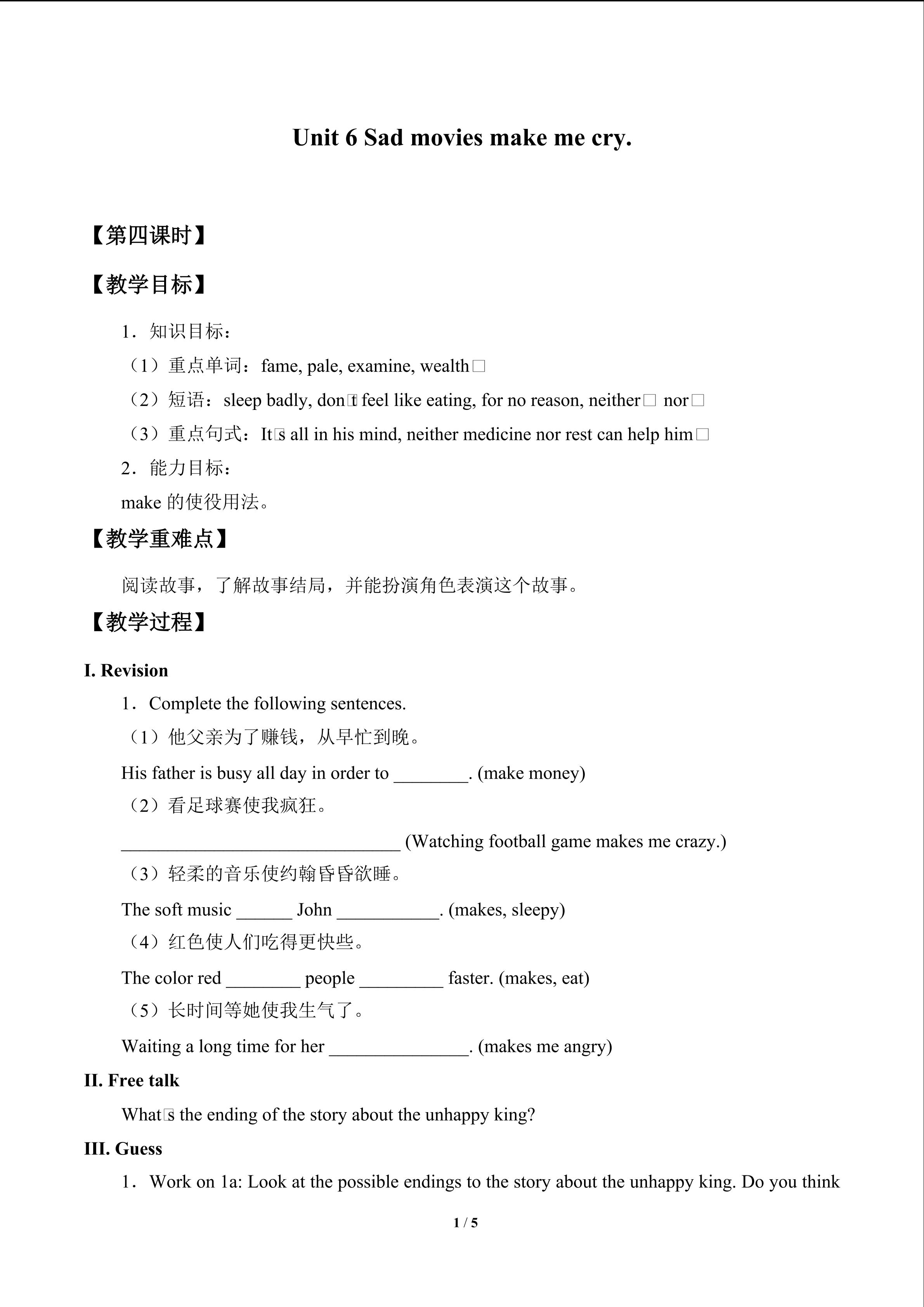 Unit 6 Sad movies make me cry.

【第四课时】

【教学目标】

1．知识目标：

（1）重点单词：fame, pale, examine, wealth□

（2）短语：sleep badly, don□t feel like eating, for no reason, neither□ nor□

（3）重点句式：It□s all in his mind, neither medicine nor rest can help him□

2．能力目标：

make的使役用法。

【教学重难点】

阅读故事，了解故事结局，并能扮演角色表演这个故事。

【教学过程】

I. Revision

1．Complete the following sentences.

（1）他父亲为了赚钱，从早忙到晚。

His father is busy all day in order to ____. (make money)

（2）看足球赛使我疯狂。

____ (Watching football game makes me crazy.)

（3）轻柔的音乐使约翰昏昏欲睡。

The soft music ____ John ____. (makes, sleepy)

（4）红色使人们吃得更快些。

The color red ____ people ____ faster. (makes, eat)

（5）长时间等她使我生气了。

Waiting a long time for her ____. (makes me angry)

II. Free talk

What□s the ending of the story about the unhappy king?

III. Guess

1．Work on 1a: Look at the possible endings to the story about the unhappy king. Do you think

1 / 5